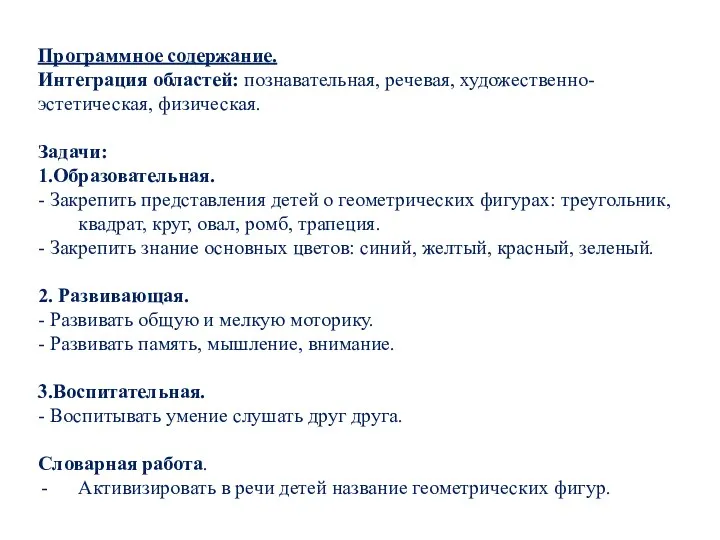 Программное содержание.
Интеграция областей: познавательная, речевая, художественно-эстетическая, физическая.

Задачи:
1.Образовательная.
- Закрепить представления детей о геометрических фигурах: треугольник, квадрат, круг, овал, ромб, трапеция.
- Закрепить знание основных цветов: синий, желтый, красный, зеленый.

2. Развивающая.
- Развивать общую и мелкую моторику.
- Развивать память, мышление, внимание.

3.Воспитательная.
- Воспитывать умение слушать друг друга.

Словарная работа.
- Активизировать в речи детей название геометрических фигур.